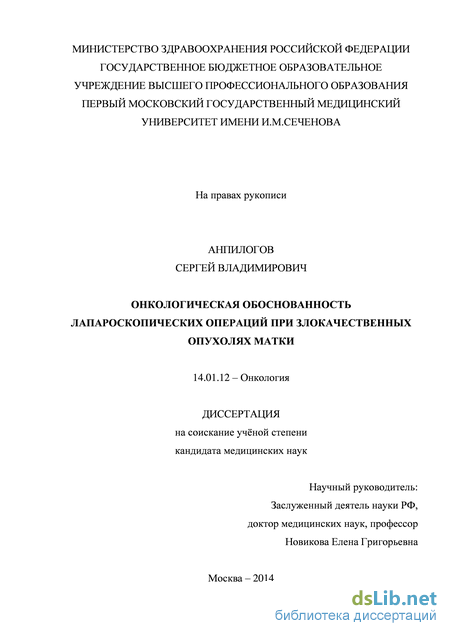 МИНИСТЕРСТВО ЗДРАВООХРАНЕНИЯ РОССИЙСКОЙ ФЕДЕРАЦИИ
ГОСУДАРСТВЕННОЕ БЮДЖЕТНОЕ ОБРАЗОВАТЕЛЬНОЕ
УЧРЕЖДЕНИЕ ВЫСШЕГО ПРОФЕССИОНАЛЬНОГО ОБРАЗОВАНИЯ
ПЕРВЫЙ МОСКОВСКИЙ ГОСУДАРСТВЕННЫЙ МЕДИЦИНСКИЙ
УНИВЕРСИТЕТ ИМЕНИ И.М.СЕЧЕНОВА

На правах рукописи

АНПИЛОГОВ
СЕРГЕЙ ВЛАДИМИРОВИЧ

ОНКОЛОГИЧЕСКАЯ ОБОСНОВАННОСТЬ
ЛАПАРОСКОПИЧЕСКИХ ОПЕРАЦИЙ ПРИ ЗЛОКАЧЕСТВЕННЫХ
ОПУХОЛЯХ МАТКИ

14.01.12 – Онкология

ДИССЕРТАЦИЯ
на соискание учёной степени
кандидата медицинских наук

Научный руководитель:
Заслуженный деятель науки РФ,
доктор медицинских наук, профессор
Новикова Елена Григорьевна

Москва – 2014

dsLib.net
библиотека диссертаций